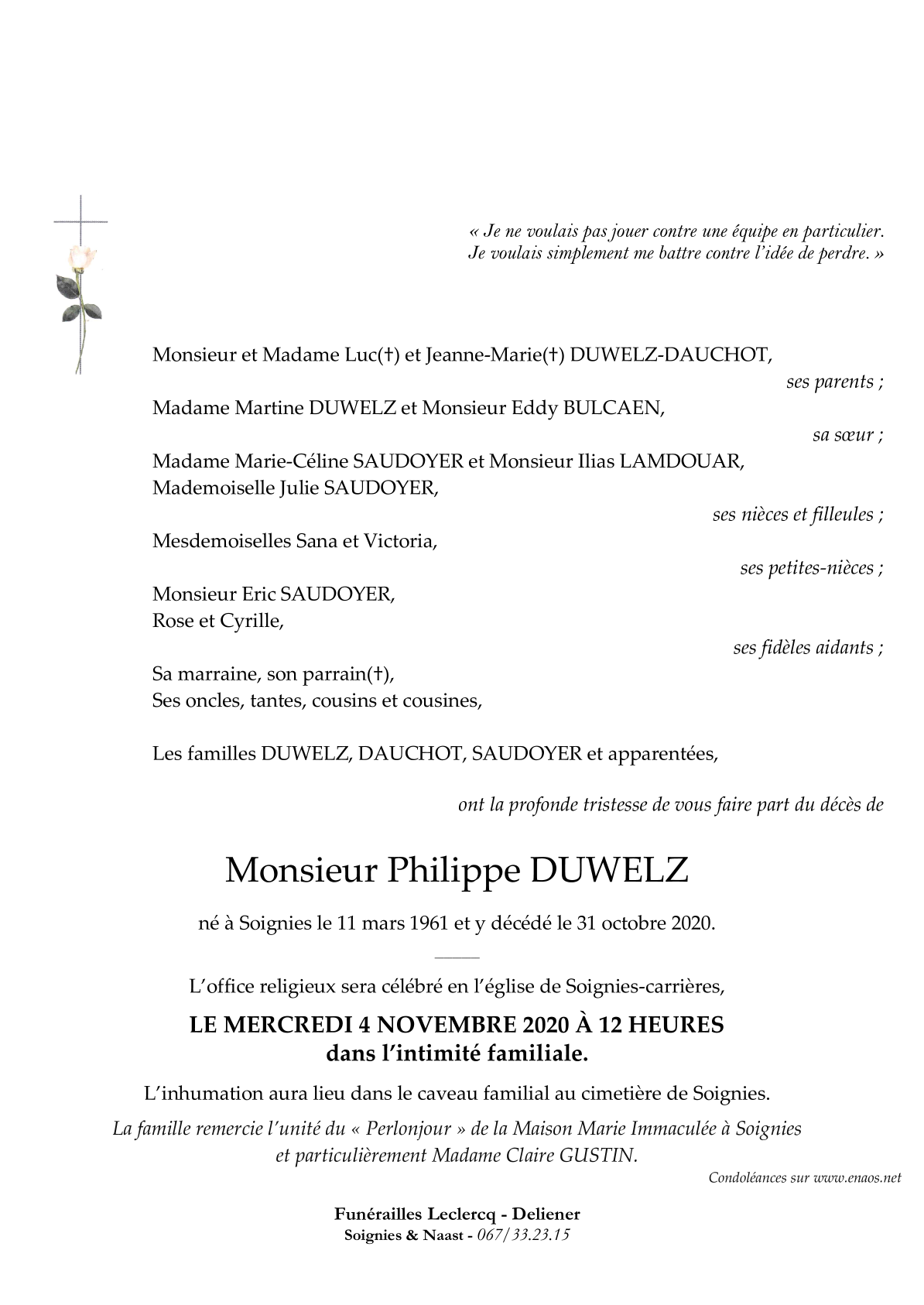 « Je ne voulais pas jouer contre une équipe en particulier.
Je voulais simplement me battre contre l'idée de perdre. »

Monsieur et Madame Luc(†) et Jeanne-Marie(†) DUWELZ-DAUCHOT,
ses parents ;

Madame Martine DUWELZ et Monsieur Eddy BULCAEN,
sa sœur ;

Madame Marie-Céline SAUDOYER et Monsieur Ilias LAMDOUAR,
Mademoiselle Julie SAUDOYER,
ses nièces et filleules ;

Mesdemoiselles Sana et Victoria,
ses petites-nièces ;

Monsieur Eric SAUDOYER,
Rose et Cyrille,
ses fidèles aidants ;

Sa marraine, son parrain(†),
Ses oncles, tantes, cousins et cousines,

Les familles DUWELZ, DAUCHOT, SAUDOYER et apparentées,

ont la profonde tristesse de vous faire part du décès de

Monsieur Philippe DUWELZ

né à Soignies le 11 mars 1961 et y décédé le 31 octobre 2020.

L'office religieux sera célébré en l'église de Soignies-carrières,

LE MERCREDI 4 NOVEMBRE 2020 À 12 HEURES
dans l'intimité familiale.

L'inhumation aura lieu dans le caveau familial au cimetière de Soignies.

La famille remercie l'unité du « Perlonjour » de la Maison Marie Immaculée à Soignies et particulièrement Madame Claire GUSTIN.

Condoléances sur www.enaos.net

Funérailles Leclercq - Deliener
Soignies & Naast - 067/33.23.15